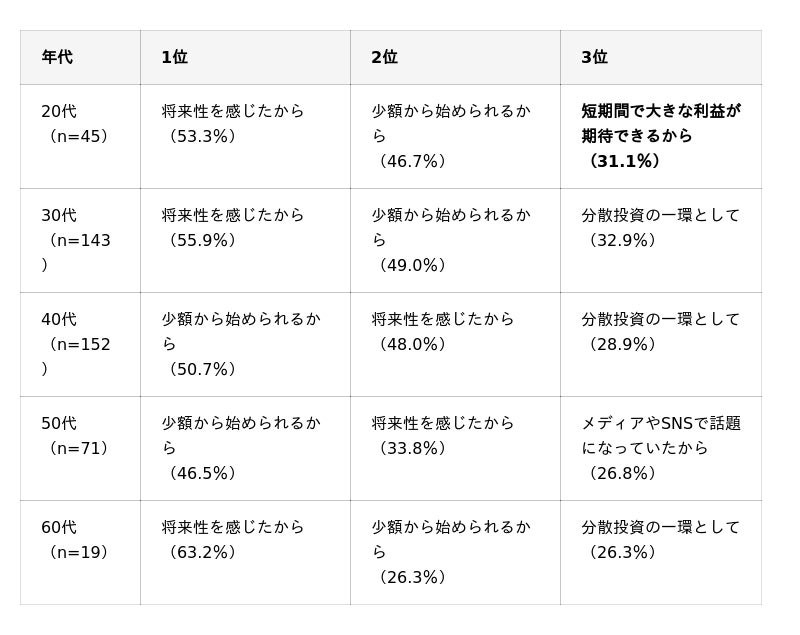 | 年代 | 1位 | 2位 | 3位 |
|---|---|---|---|
| 20代（n=45） | 将来性を感じたから（53.3%） | 少額から始められるから（46.7%） | 短期間で大きな利益が期待できるから（31.1%） |
| 30代（n=143） | 将来性を感じたから（55.9%） | 少額から始められるから（49.0%） | 分散投資の一環として（32.9%） |
| 40代（n=152） | 少額から始められるから（50.7%） | 将来性を感じたから（48.0%） | 分散投資の一環として（28.9%） |
| 50代（n=71） | 少額から始められるから（46.5%） | 将来性を感じたから（33.8%） | メディアやSNSで話題になっていたから（26.8%） |
| 60代（n=19） | 将来性を感じたから（63.2%） | 少額から始められるから（26.3%） | 分散投資の一環として（26.3%） |